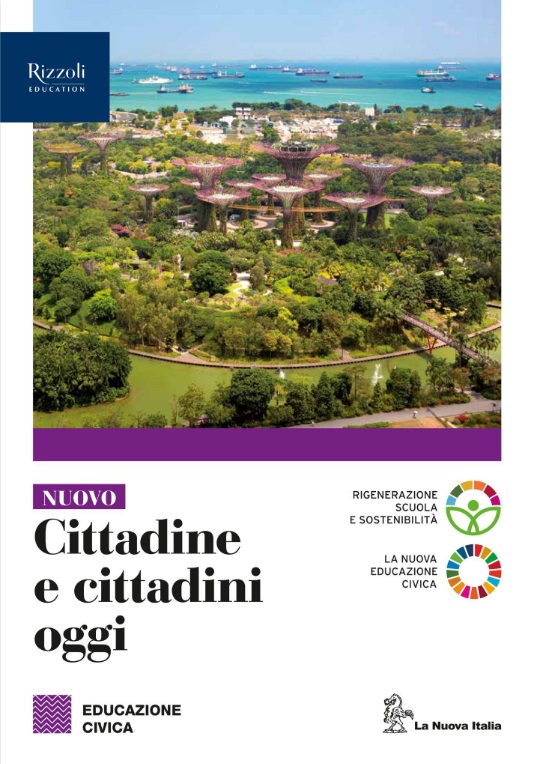 Rizzoli
EDUCATION

NUOVO
Cittadine e cittadini oggi

RIGENERAZIONE SCUOLA E SOSTENIBILITÀ

LA NUOVA EDUCAZIONE CIVICA

EDUCAZIONE CIVICA

La Nuova Italia